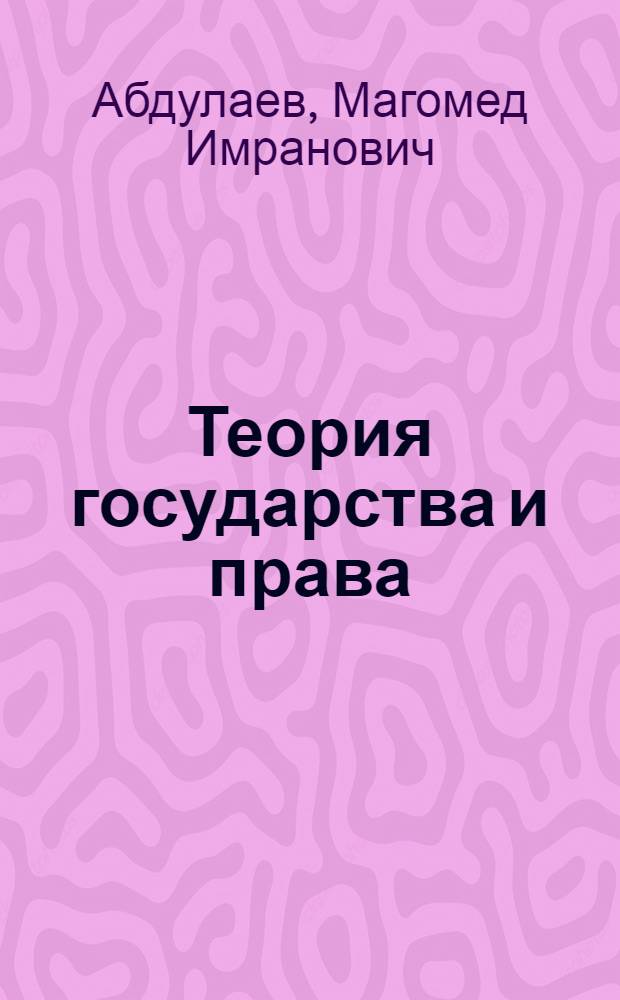 Абдулаев, Магомед Имранович

Теория государства и права